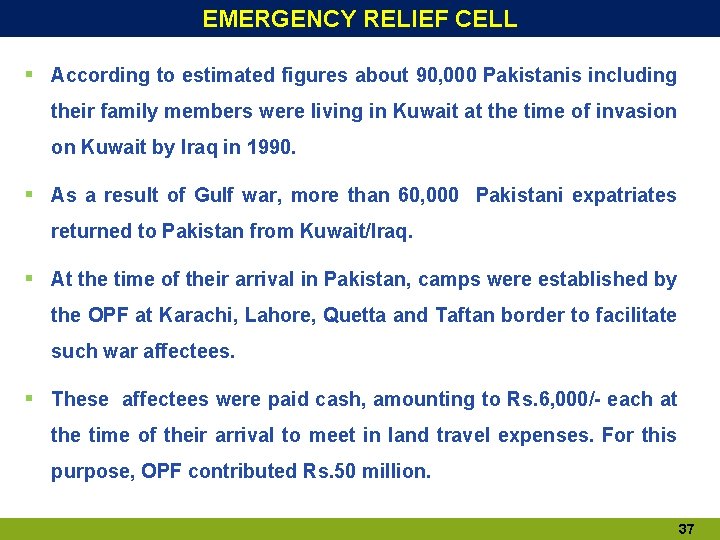 EMERGENCY RELIEF CELL

▪ According to estimated figures about 90,000 Pakistanis including their family members were living in Kuwait at the time of invasion on Kuwait by Iraq in 1990.

▪ As a result of Gulf war, more than 60,000 Pakistani expatriates returned to Pakistan from Kuwait/Iraq.

▪ At the time of their arrival in Pakistan, camps were established by the OPF at Karachi, Lahore, Quetta and Taftan border to facilitate such war affectees.

▪ These affectees were paid cash, amounting to Rs.6,000/- each at the time of their arrival to meet in land travel expenses. For this purpose, OPF contributed Rs.50 million.

37